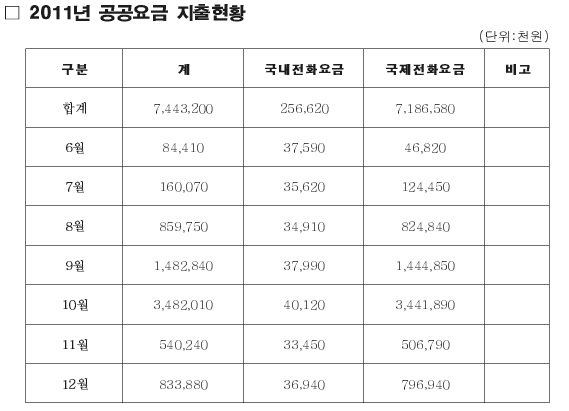 ☐ 2011년 공공요금 지출현황

(단위:천원)

| 구분 | 계 | 국내전화요금 | 국제전화요금 | 비고 |
|---|---|---|---|---|
| 합계 | 7,443,200 | 256,620 | 7,186,580 | |
| 6월 | 84,410 | 37,590 | 46,820 | |
| 7월 | 160,070 | 35,620 | 124,450 | |
| 8월 | 859,750 | 34,910 | 824,840 | |
| 9월 | 1,482,840 | 37,990 | 1,444,850 | |
| 10월 | 3,482,010 | 40,120 | 3,441,890 | |
| 11월 | 540,240 | 33,450 | 506,790 | |
| 12월 | 833,880 | 36,940 | 796,940 | |